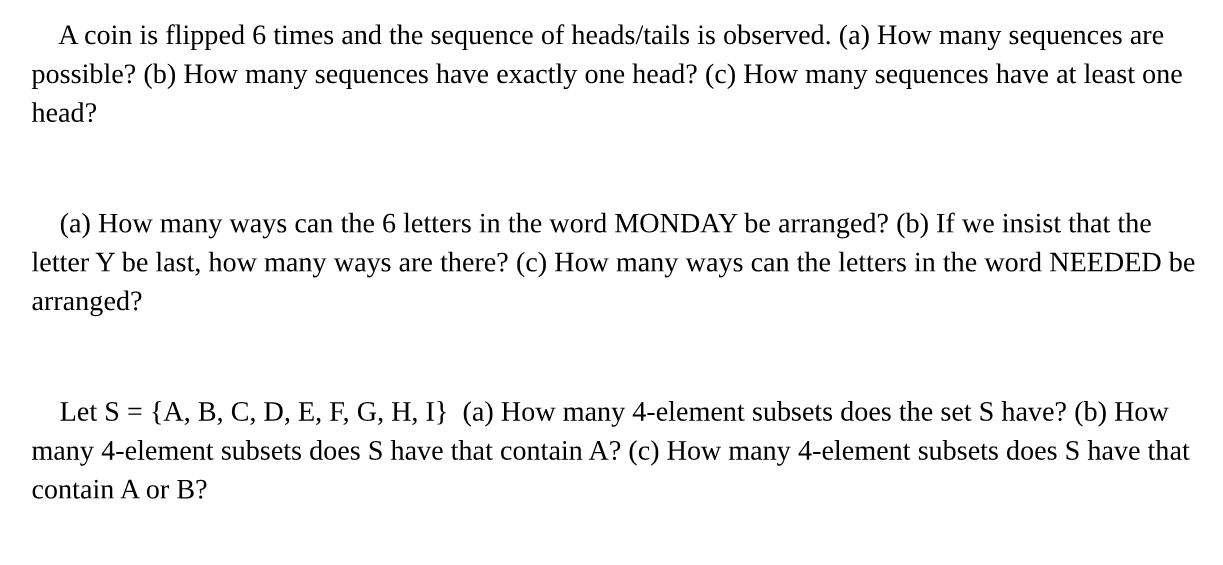 A coin is flipped 6 times and the sequence of heads/tails is observed. (a) How many sequences are possible? (b) How many sequences have exactly one head? (c) How many sequences have at least one head?

(a) How many ways can the 6 letters in the word MONDAY be arranged? (b) If we insist that the letter Y be last, how many ways are there? (c) How many ways can the letters in the word NEEDED be arranged?

Let S = {A, B, C, D, E, F, G, H, I} (a) How many 4-element subsets does the set S have? (b) How many 4-element subsets does S have that contain A? (c) How many 4-element subsets does S have that contain A or B?